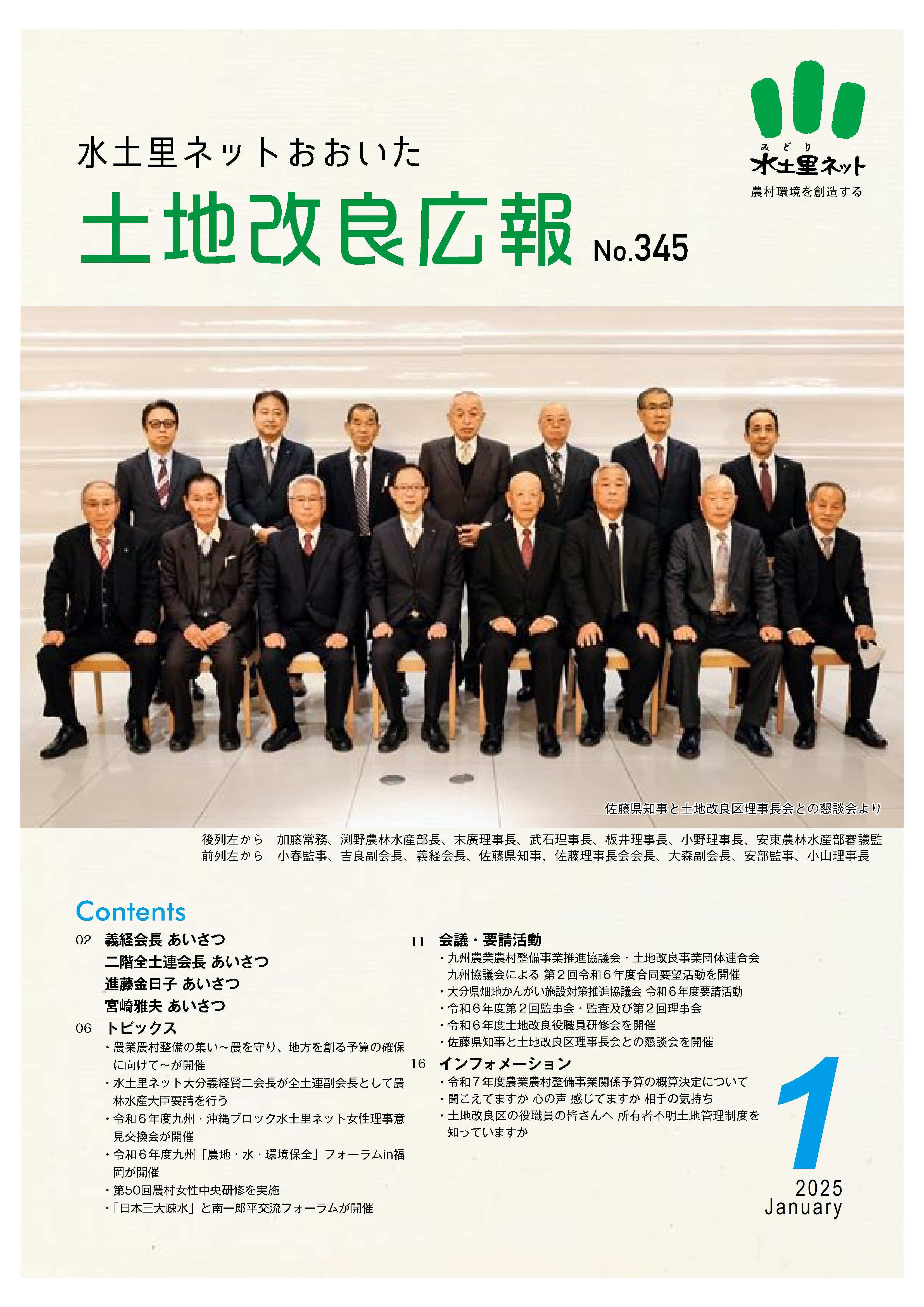 水土里ネットおおいた

土地改良広報 No.345

みどり
水土里ネット
農村環境を創造する

佐藤県知事と土地改良区理事長会との懇談会より

後列左から 加藤常務、渕野農林水産部長、末廣理事長、武石理事長、板井理事長、小野理事長、安東農林水産部審議監
前列左から 小春監事、吉良副会長、義経会長、佐藤県知事、佐藤理事長会会長、大森副会長、安部監事、小山理事長

Contents

02 義経会長 あいさつ
二階全土連会長 あいさつ
進藤金日子 あいさつ
宮崎雅夫 あいさつ

06 トピックス
・農業農村整備の集い～農を守り、地方を創る予算の確保に向けて～が開催
・水土里ネット大分義経賢二会長が全土連副会長として農林水産大臣要請を行う
・令和6年度九州・沖縄ブロック水土里ネット女性理事意見交換会が開催
・令和6年度九州「農地・水・環境保全」フォーラムin福岡が開催
・第50回農村女性中央研修を実施
・「日本三大疎水」と南一郎平交流フォーラムが開催

11 会議・要請活動
・九州農業農村整備事業推進協議会・土地改良事業団体連合会九州協議会による 第2回令和6年度合同要望活動を開催
・大分県畑地かんがい施設対策推進協議会 令和6年度要請活動
・令和6年度第2回監事会・監査及び第2回理事会
・令和6年度土地改良役職員研修会を開催
・佐藤県知事と土地改良区理事長会との懇談会を開催

16 インフォメーション
・令和7年度農業農村整備事業関係予算の概算決定について
・聞こえてますか 心の声 感じてますか 相手の気持ち
・土地改良区の役職員の皆さんへ 所有者不明土地管理制度を知っていますか

1
2025
January